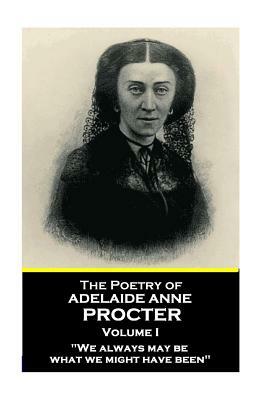 The Poetry of
ADELAIDE ANNE
PROCTER
Volume I
"We always may be
what we might have been"